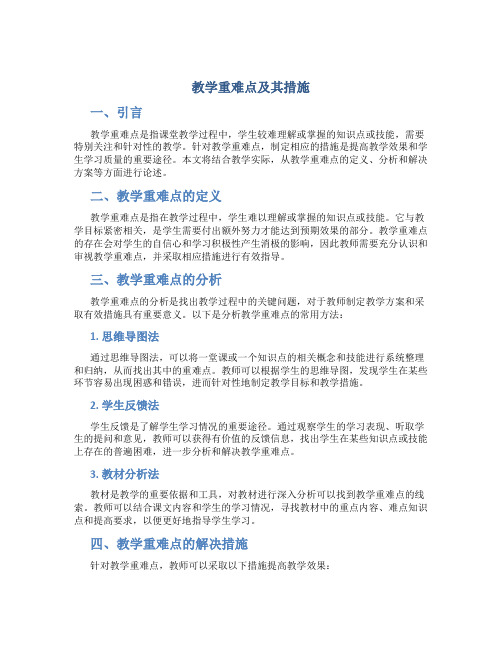 教学重难点及其措施

一、引言

教学重难点是指课堂教学过程中，学生较难理解或掌握的知识点或技能，需要特别关注和针对性的教学。针对教学重难点，制定相应的措施是提高教学效果和学生学习质量的重要途径。本文将结合教学实际，从教学重难点的定义、分析和解决方案等方面进行论述。

二、教学重难点的定义

教学重难点是指在教学过程中，学生难以理解或掌握的知识点或技能。它与教学目标紧密相关，是学生需要付出额外努力才能达到预期效果的部分。教学重难点的存在会对学生的自信心和学习积极性产生消极的影响，因此教师需要充分认识和审视教学重难点，并采取相应措施进行有效指导。

三、教学重难点的分析

教学重难点的分析是找出教学过程中的关键问题，对于教师制定教学方案和采取有效措施具有重要意义。以下是分析教学重难点的常用方法：

1. 思维导图法

通过思维导图法，可以将一堂课或一个知识点的相关概念和技能进行系统整理和归纳，从而找出其中的重难点。教师可以根据学生的思维导图，发现学生在某些环节容易出现困惑和错误，进而针对性地制定教学目标和教学措施。

2. 学生反馈法

学生反馈是了解学生学习情况的重要途径。通过观察学生的学习表现、听取学生的提问和意见，教师可以获得有价值的反馈信息，找出学生在某些知识点或技能上存在的普遍困难，进一步分析和解决教学重难点。

3. 教材分析法

教材是教学的重要依据和工具，对教材进行深入分析可以找到教学重难点的线索。教师可以结合课文内容和学生的学习情况，寻找教材中的重点内容、难点知识点和提高要求，以便更好地指导学生学习。

四、教学重难点的解决措施

针对教学重难点，教师可以采取以下措施提高教学效果：